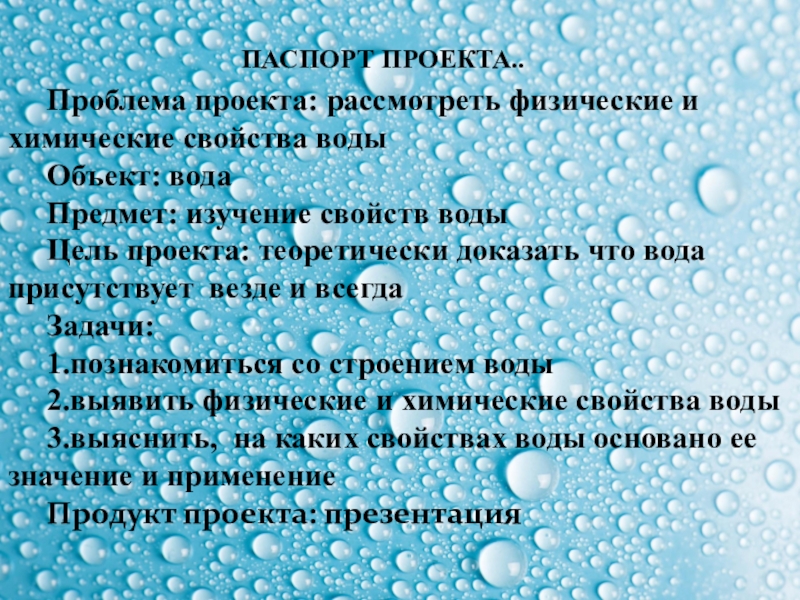 ПАСПОРТ ПРОЕКТА..

Проблема проекта: рассмотреть физические и химические свойства воды

Объект: вода

Предмет: изучение свойств воды

Цель проекта: теоретически доказать что вода присутствует везде и всегда

Задачи:

1.познакомиться со строением воды

2.выявить физические и химические свойства воды

3.выяснить, на каких свойствах воды основано ее значение и применение

Продукт проекта: презентация